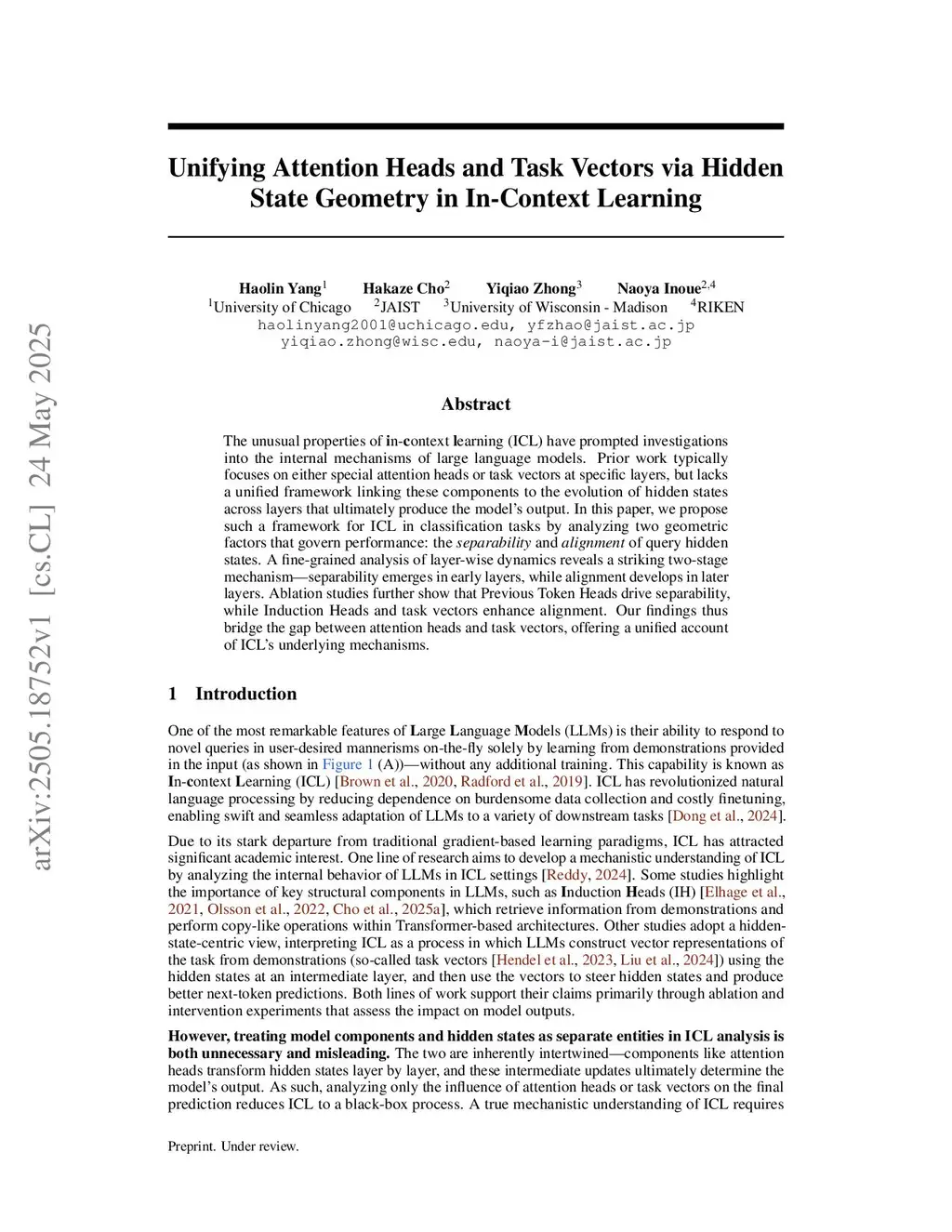 arXiv:2505.18752v1 [cs.CL] 24 May 2025

Unifying Attention Heads and Task Vectors via Hidden State Geometry in In-Context Learning

Haolin Yang$^1$ Hakaze Cho$^2$ Yiqiao Zhong$^3$ Naoya Inoue$^{2,4}$
$^1$University of Chicago $^2$JAIST $^3$University of Wisconsin - Madison $^4$RIKEN
haolinyang2001@uchicago.edu, yfzhao@jaist.ac.jp
yiqiao.zhong@wisc.edu, naoya-i@jaist.ac.jp

Abstract

The unusual properties of in-context learning (ICL) have prompted investigations into the internal mechanisms of large language models. Prior work typically focuses on either special attention heads or task vectors at specific layers, but lacks a unified framework linking these components to the evolution of hidden states across layers that ultimately produce the model's output. In this paper, we propose such a framework for ICL in classification tasks by analyzing two geometric factors that govern performance: the separability and alignment of query hidden states. A fine-grained analysis of layer-wise dynamics reveals a striking two-stage mechanism—separability emerges in early layers, while alignment develops in later layers. Ablation studies further show that Previous Token Heads drive separability, while Induction Heads and task vectors enhance alignment. Our findings thus bridge the gap between attention heads and task vectors, offering a unified account of ICL's underlying mechanisms.

1 Introduction

One of the most remarkable features of Large Language Models (LLMs) is their ability to respond to novel queries in user-desired mannerisms on-the-fly solely by learning from demonstrations provided in the input (as shown in Figure 1 (A))—without any additional training. This capability is known as In-context Learning (ICL) [Brown et al., 2020, Radford et al., 2019]. ICL has revolutionized natural language processing by reducing dependence on burdensome data collection and costly finetuning, enabling swift and seamless adaptation of LLMs to a variety of downstream tasks [Dong et al., 2024].

Due to its stark departure from traditional gradient-based learning paradigms, ICL has attracted significant academic interest. One line of research aims to develop a mechanistic understanding of ICL by analyzing the internal behavior of LLMs in ICL settings [Reddy, 2024]. Some studies highlight the importance of key structural components in LLMs, such as Induction Heads (IH) [Elhage et al., 2021, Olsson et al., 2022, Cho et al., 2025a], which retrieve information from demonstrations and perform copy-like operations within Transformer-based architectures. Other studies adopt a hidden-state-centric view, interpreting ICL as a process in which LLMs construct vector representations of the task from demonstrations (so-called task vectors [Hendel et al., 2023, Liu et al., 2024]) using the hidden states at an intermediate layer, and then use the vectors to steer hidden states and produce better next-token predictions. Both lines of work support their claims primarily through ablation and intervention experiments that assess the impact on model outputs.

However, treating model components and hidden states as separate entities in ICL analysis is both unnecessary and misleading. The two are inherently intertwined—components like attention heads transform hidden states layer by layer, and these intermediate updates ultimately determine the model's output. As such, analyzing only the influence of attention heads or task vectors on the final prediction reduces ICL to a black-box process. A true mechanistic understanding of ICL requires

Preprint. Under review.